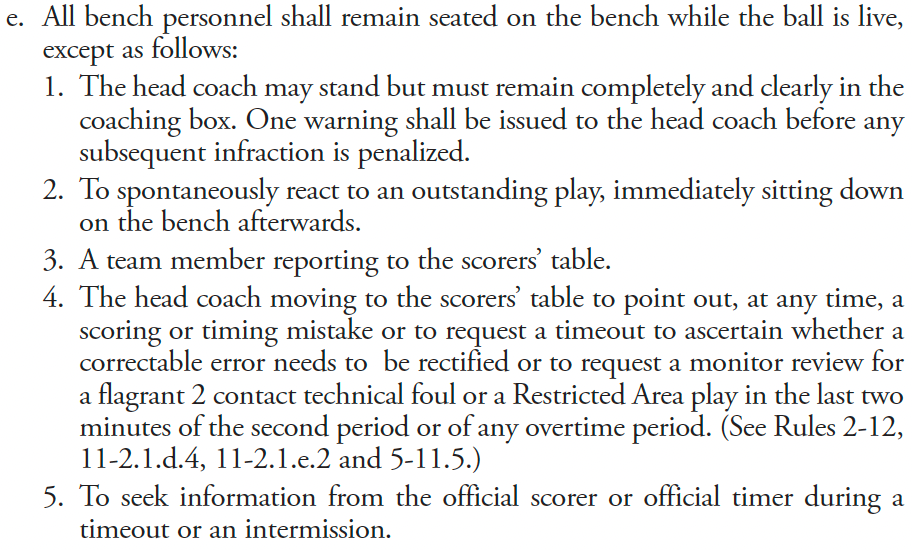 e. All bench personnel shall remain seated on the bench while the ball is live, except as follows:

1. The head coach may stand but must remain completely and clearly in the coaching box. One warning shall be issued to the head coach before any subsequent infraction is penalized.
2. To spontaneously react to an outstanding play, immediately sitting down on the bench afterwards.
3. A team member reporting to the scorers' table.
4. The head coach moving to the scorers' table to point out, at any time, a scoring or timing mistake or to request a timeout to ascertain whether a correctable error needs to be rectified or to request a monitor review for a flagrant 2 contact technical foul or a Restricted Area play in the last two minutes of the second period or of any overtime period. (See Rules 2-12, 11-2.1.d.4, 11-2.1.e.2 and 5-11.5.)
5. To seek information from the official scorer or official timer during a timeout or an intermission.